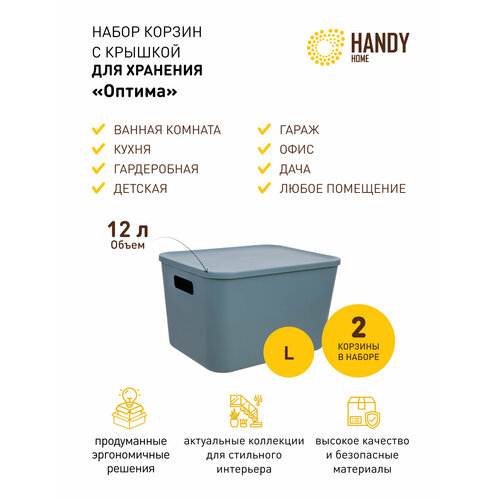 НАБОР КОРЗИН С КРЫШКОЙ ДЛЯ ХРАНЕНИЯ «Оптима»

HANDY HOME

ВАННАЯ КОМНАТА
КУХНЯ
ГАРДЕРОБНАЯ
ДЕТСКАЯ

ГАРАЖ
ОФИС
ДАЧА
ЛЮБОЕ ПОМЕЩЕНИЕ

12 л
Объем

L

2
КОРЗИНЫ В НАБОРЕ

продуманные эргономичные решения

актуальные коллекции для стильного интерьера

высокое качество и безопасные материалы